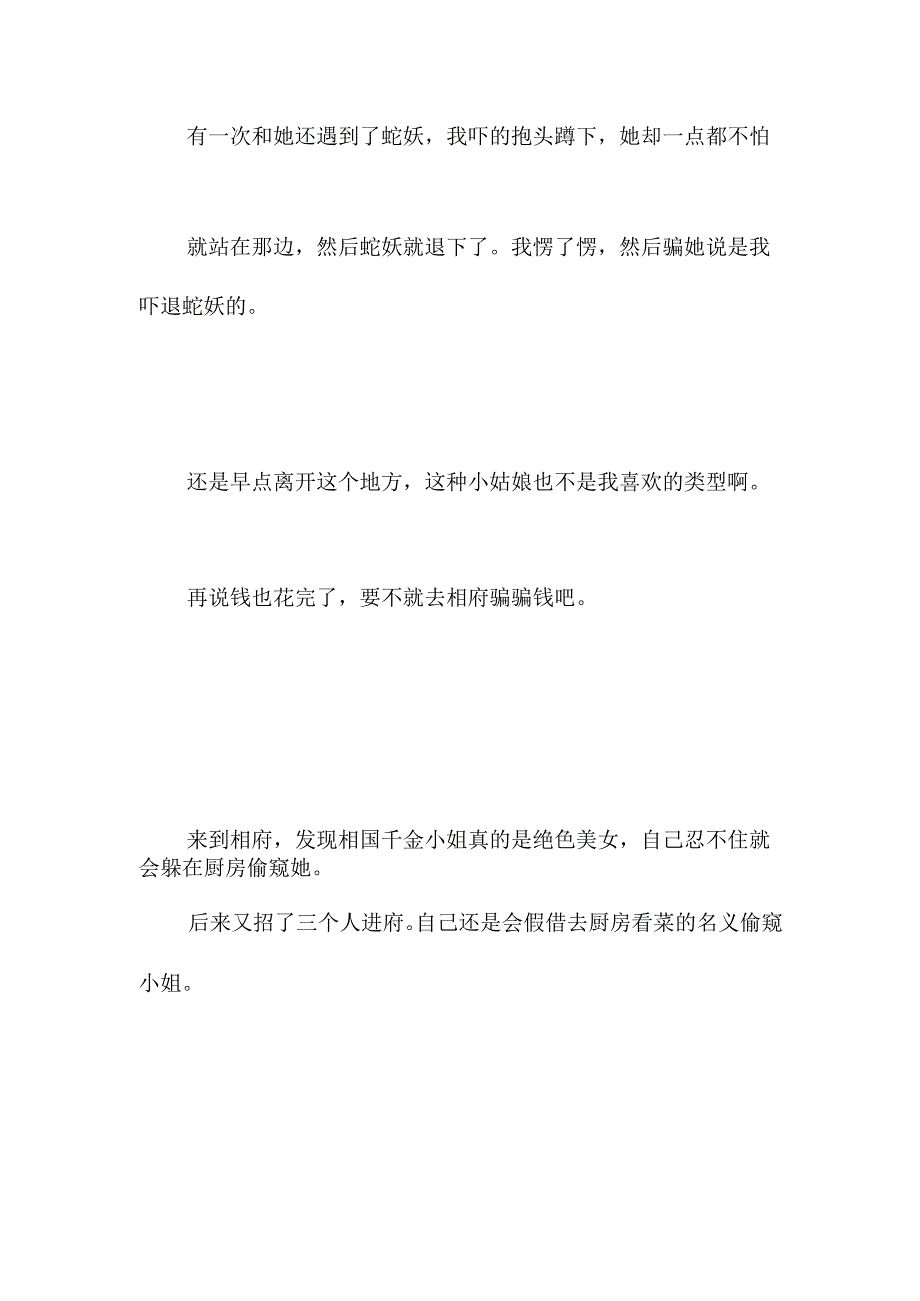 有一次和她还遇到了蛇妖，我吓的抱头蹲下，她却一点都不怕

就站在那边，然后蛇妖就退下了。我愣了愣，然后骗她说是我吓退蛇妖的。

还是早点离开这个地方，这种小姑娘也不是我喜欢的类型啊。

再说钱也花完了，要不就去相府骗骗钱吧。

来到相府，发现相国千金小姐真的是绝色美女，自己忍不住就会躲在厨房偷窥她。

后来又招了三个人进府。自己还是会假借去厨房看菜的名义偷窥小姐。